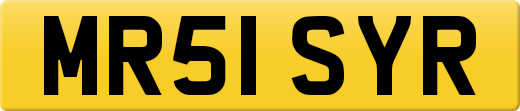 MR51 SYR